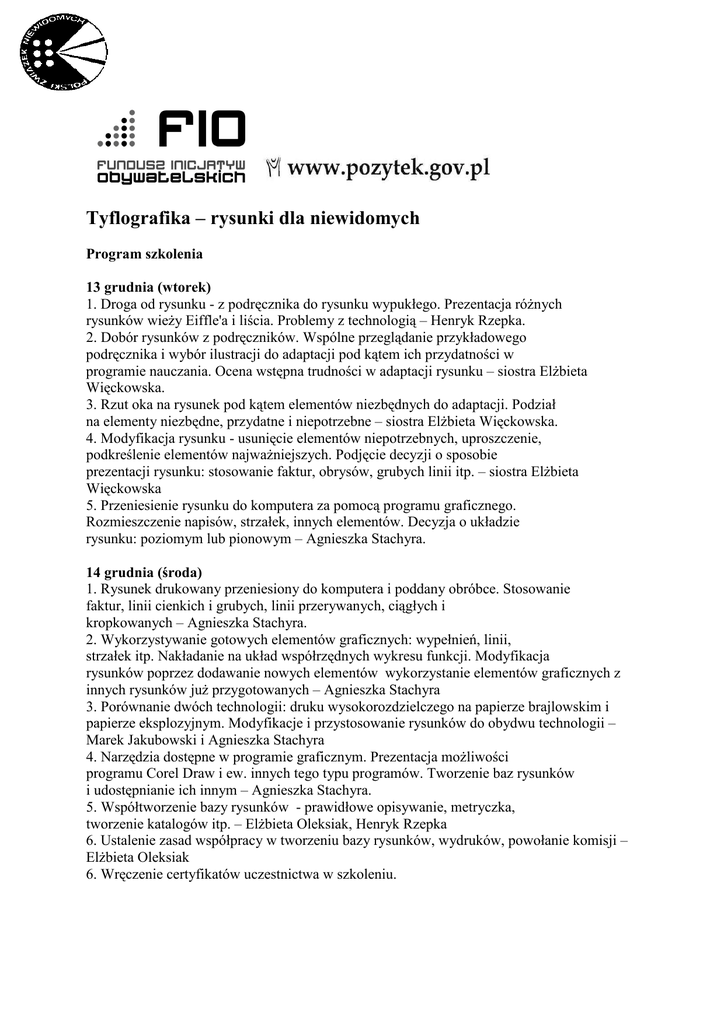 POLSKI ZWIĄZEK NIEWIDOMYCH

FIO
FUNDUSZ INICJATYW OBYWATELSKICH

www.pozytek.gov.pl

Tyflografika – rysunki dla niewidomych

Program szkolenia

13 grudnia (wtorek)
1. Droga od rysunku - z podręcznika do rysunku wypukłego. Prezentacja różnych rysunków wieży Eiffle'a i liścia. Problemy z technologią – Henryk Rzepka.
2. Dobór rysunków z podręczników. Wspólne przeglądanie przykładowego podręcznika i wybór ilustracji do adaptacji pod kątem ich przydatności w programie nauczania. Ocena wstępna trudności w adaptacji rysunku – siostra Elżbieta Więckowska.
3. Rzut oka na rysunek pod kątem elementów niezbędnych do adaptacji. Podział na elementy niezbędne, przydatne i niepotrzebne – siostra Elżbieta Więckowska.
4. Modyfikacja rysunku - usunięcie elementów niepotrzebnych, uproszczenie, podkreślenie elementów najważniejszych. Podjęcie decyzji o sposobie prezentacji rysunku: stosowanie faktur, obrysów, grubych linii itp. – siostra Elżbieta Więckowska
5. Przeniesienie rysunku do komputera za pomocą programu graficznego. Rozmieszczenie napisów, strzałek, innych elementów. Decyzja o układzie rysunku: poziomym lub pionowym – Agnieszka Stachyra.

14 grudnia (środa)
1. Rysunek drukowany przeniesiony do komputera i poddany obróbce. Stosowanie faktur, linii cienkich i grubych, linii przerywanych, ciągłych i kropkowanych – Agnieszka Stachyra.
2. Wykorzystywanie gotowych elementów graficznych: wypełnień, linii, strzałek itp. Nakładanie na układ współrzędnych wykresu funkcji. Modyfikacja rysunków poprzez dodawanie nowych elementów wykorzystanie elementów graficznych z innych rysunków już przygotowanych – Agnieszka Stachyra
3. Porównanie dwóch technologii: druku wysokorozdzielczego na papierze brajlowskim i papierze eksplozyjnym. Modyfikacje i przystosowanie rysunków do obydwu technologii – Marek Jakubowski i Agnieszka Stachyra
4. Narzędzia dostępne w programie graficznym. Prezentacja możliwości programu Corel Draw i ew. innych tego typu programów. Tworzenie baz rysunków i udostępnianie ich innym – Agnieszka Stachyra.
5. Współtworzenie bazy rysunków - prawidłowe opisywanie, metryczka, tworzenie katalogów itp. – Elżbieta Oleksiak, Henryk Rzepka
6. Ustalenie zasad współpracy w tworzeniu bazy rysunków, wydruków, powołanie komisji – Elżbieta Oleksiak
6. Wręczenie certyfikatów uczestnictwa w szkoleniu.